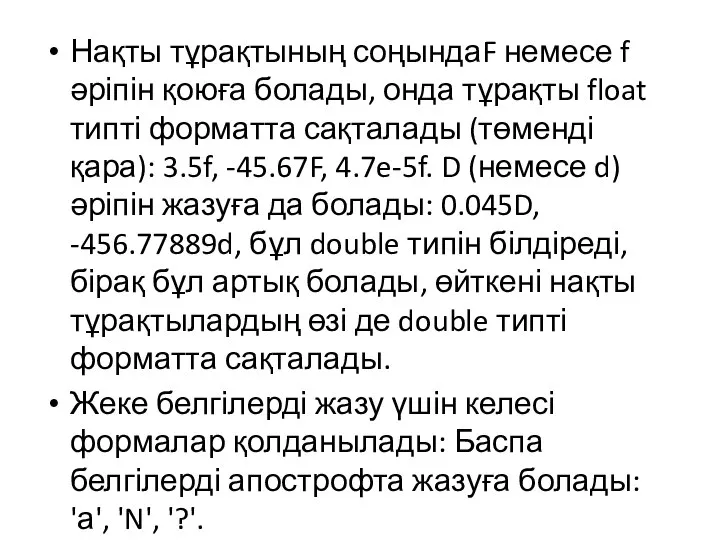 • Нақты тұрақтының соңындаF немесе f әріпін қоюға болады, онда тұрақты float типті форматта сақталады (төменді қара): 3.5f, -45.67F, 4.7e-5f. D (немесе d) әріпін жазуға да болады: 0.045D, -456.77889d, бұл double типін білдіреді, бірақ бұл артық болады, өйткені нақты тұрақтылардың өзі де double типті форматта сақталады.

• Жеке белгілерді жазу үшін келесі формалар қолданылады: Баспа белгілерді апострофта жазуға болады: 'a', 'N', '?'.